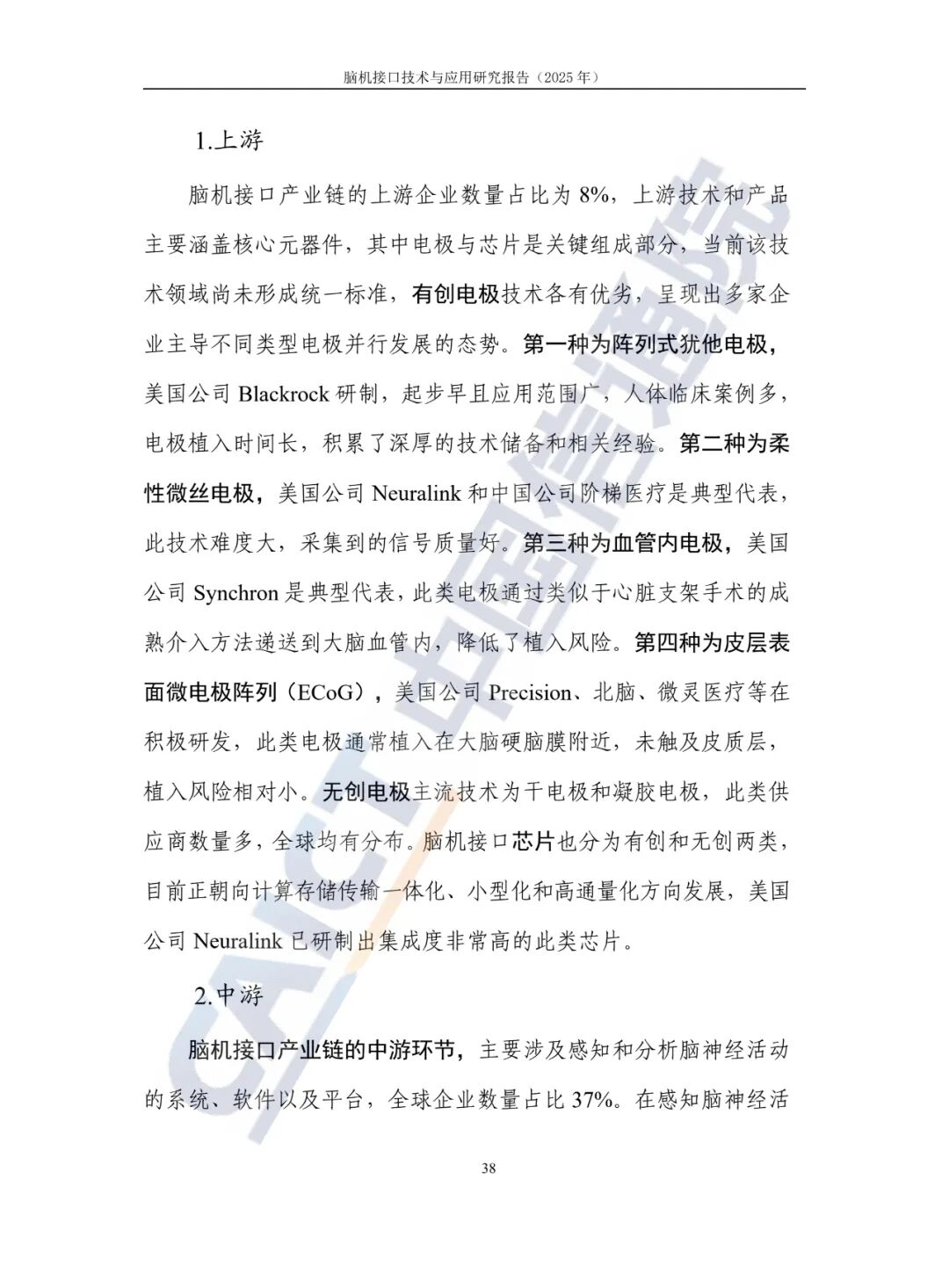 脑机接口技术与应用研究报告（2025 年）

1.上游

脑机接口产业链的上游企业数量占比为 8%，上游技术和产品主要涵盖核心元器件，其中电极与芯片是关键组成部分，当前该技术领域尚未形成统一标准，有创电极技术各有优劣，呈现出多家企业主导不同类型电极并行发展的态势。第一种为阵列式犹他电极，美国公司 Blackrock 研制，起步早且应用范围广，人体临床案例多，电极植入时间长，积累了深厚的技术储备和相关经验。第二种为柔性微丝电极，美国公司 Neuralink 和中国公司阶梯医疗是典型代表，此技术难度大，采集到的信号质量好。第三种为血管内电极，美国公司 Synchron 是典型代表，此类电极通过类似于心脏支架手术的成熟介入方法递送到大脑血管内，降低了植入风险。第四种为皮层表面微电极阵列（ECoG），美国公司 Precision、北脑、微灵医疗等在积极研发，此类电极通常植入在大脑硬脑膜附近，未触及皮质层，植入风险相对小。无创电极主流技术为干电极和凝胶电极，此类供应商数量多，全球均有分布。脑机接口芯片也分为有创和无创两类，目前正朝向计算存储传输一体化、小型化和高通量化方向发展，美国公司 Neuralink 已研制出集成度非常高的此类芯片。

2.中游

脑机接口产业链的中游环节，主要涉及感知和分析脑神经活动的系统、软件以及平台，全球企业数量占比 37%。在感知脑神经活

38

CAICT 中国信通院